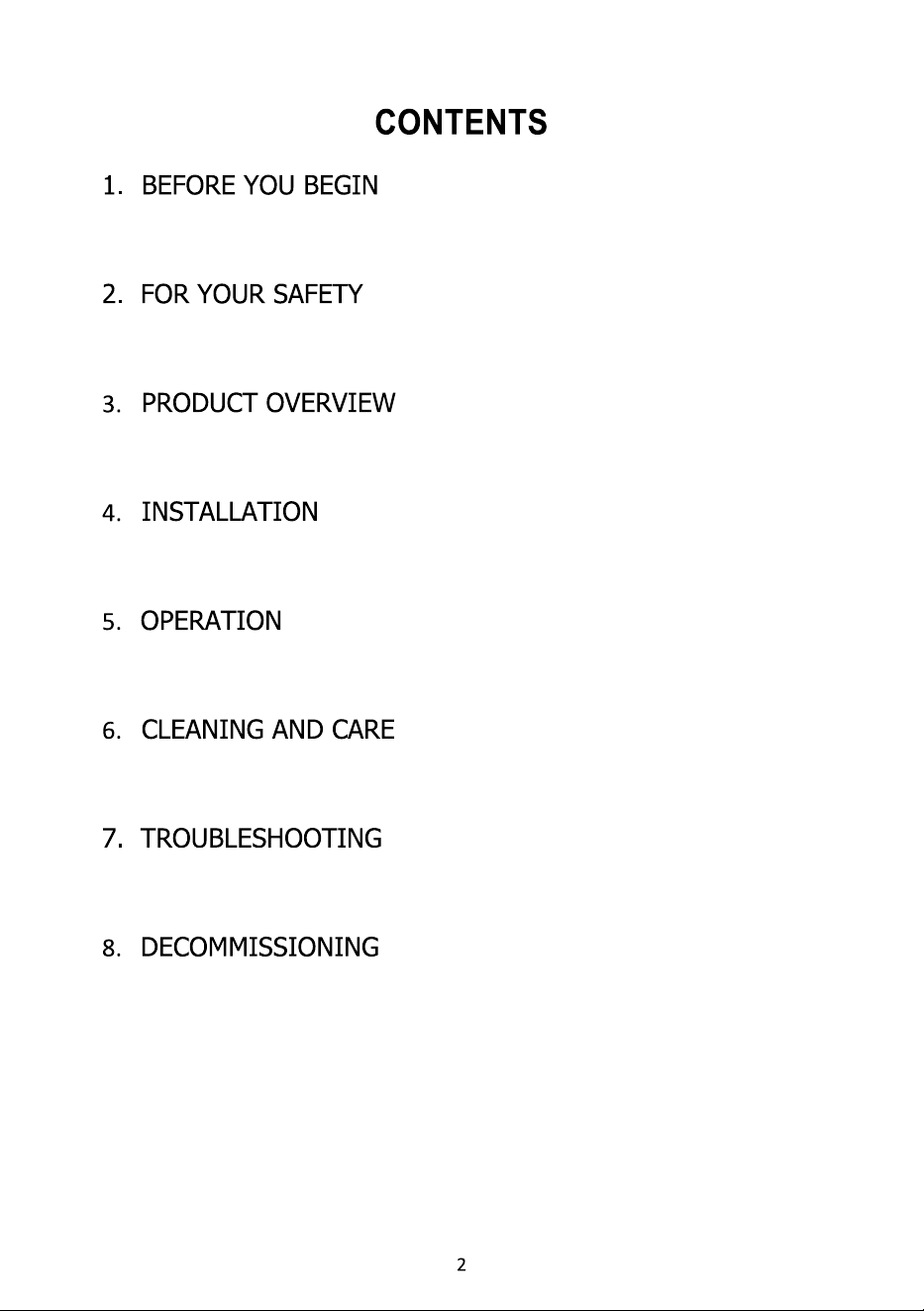 CONTENTS

1. BEFORE YOU BEGIN

2. FOR YOUR SAFETY

3. PRODUCT OVERVIEW

4. INSTALLATION

5. OPERATION

6. CLEANING AND CARE

7. TROUBLESHOOTING

8. DECOMMISSIONING

2